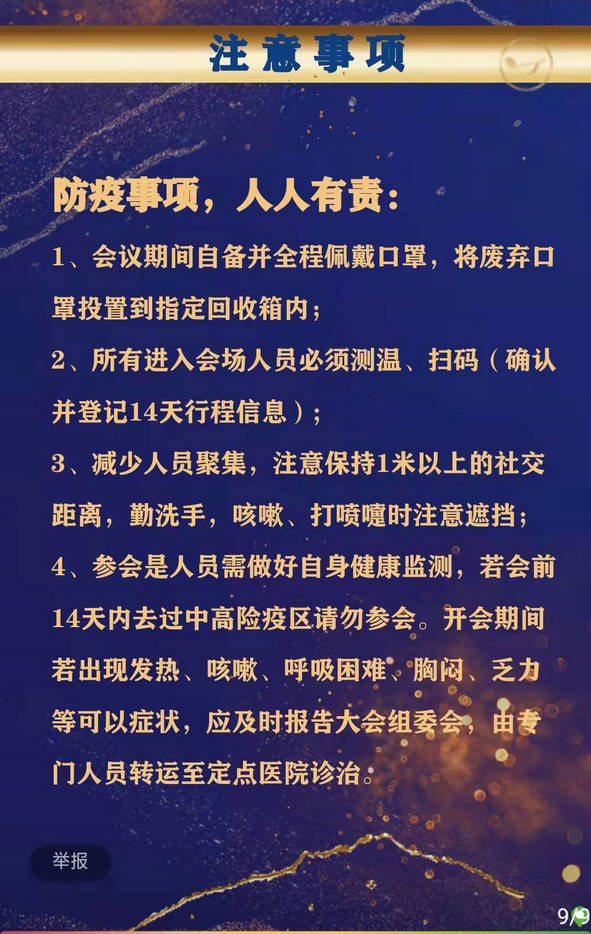 注意事项

防疫事项，人人有责：

1、会议期间自备并全程佩戴口罩，将废弃口罩投置到指定回收箱内；

2、所有进入会场人员必须测温、扫码（确认并登记14天行程信息）；

3、减少人员聚集，注意保持1米以上的社交距离，勤洗手，咳嗽、打喷嚏时注意遮挡；

4、参会是人员需做好自身健康监测，若会前14天内去过中高险疫区请勿参会。开会期间若出现发热、咳嗽、呼吸困难、胸闷、乏力等可以症状，应及时报告大会组委会，由专门人员转运至定点医院诊治。

举报

9/9